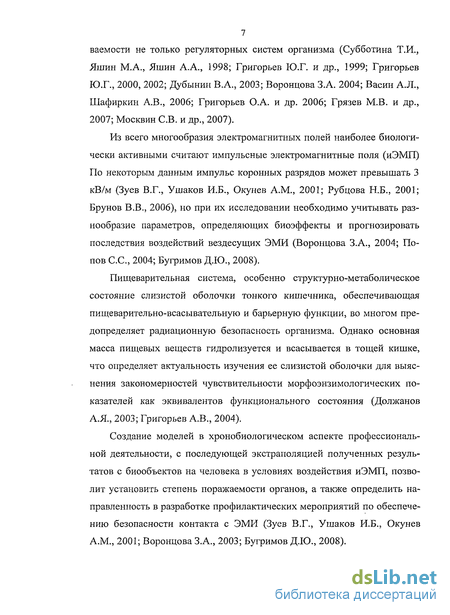 7

ваемости не только регуляторных систем организма (Субботина Т.И., Яшин М.А., Яшин А.А., 1998; Григорьев Ю.Г. и др., 1999; Григорьев Ю.Г., 2000, 2002; Дубынин В.А., 2003; Воронцова З.А. 2004; Васин А.Л., Шафиркин А.В., 2006; Григорьев О.А. и др. 2006; Грязев М.В. и др., 2007; Москвин С.В. и др., 2007).

Из всего многообразия электромагнитных полей наиболее биологически активными считают импульсные электромагнитные поля (иЭМП) По некоторым данным импульс коронных разрядов может превышать 3 кВ/м (Зуев В.Г., Ушаков И.Б., Окунев А.М., 2001; Рубцова Н.Б., 2001; Брунов В.В., 2006), но при их исследовании необходимо учитывать разнообразие параметров, определяющих биоэффекты и прогнозировать последствия воздействий вездесущих ЭМИ (Воронцова З.А., 2004; Попов С.С., 2004; Бугримов Д.Ю., 2008).

Пищеварительная система, особенно структурно-метаболическое состояние слизистой оболочки тонкого кишечника, обеспечивающая пищеварительно-всасывательную и барьерную функции, во многом предопределяет радиационную безопасность организма. Однако основная масса пищевых веществ гидролизуется и всасывается в тощей кишке, что определяет актуальность изучения ее слизистой оболочки для выяснения закономерностей чувствительности морфоэнзимологических показателей как эквивалентов функционального состояния (Должанов А.Я., 2003; Григорьев А.В., 2004).

Создание моделей в хронобиологическом аспекте профессиональной деятельности, с последующей экстраполяцией полученных результатов с биообъектов на человека в условиях воздействия иЭМП, позволит установить степень поражаемости органов, а также определить направленность в разработке профилактических мероприятий по обеспечению безопасности контакта с ЭМИ (Зуев В.Г., Ушаков И.Б., Окунев А.М., 2001; Воронцова З.А., 2003; Бугримов Д.Ю., 2008).

dsLib.net
библиотека диссертаций